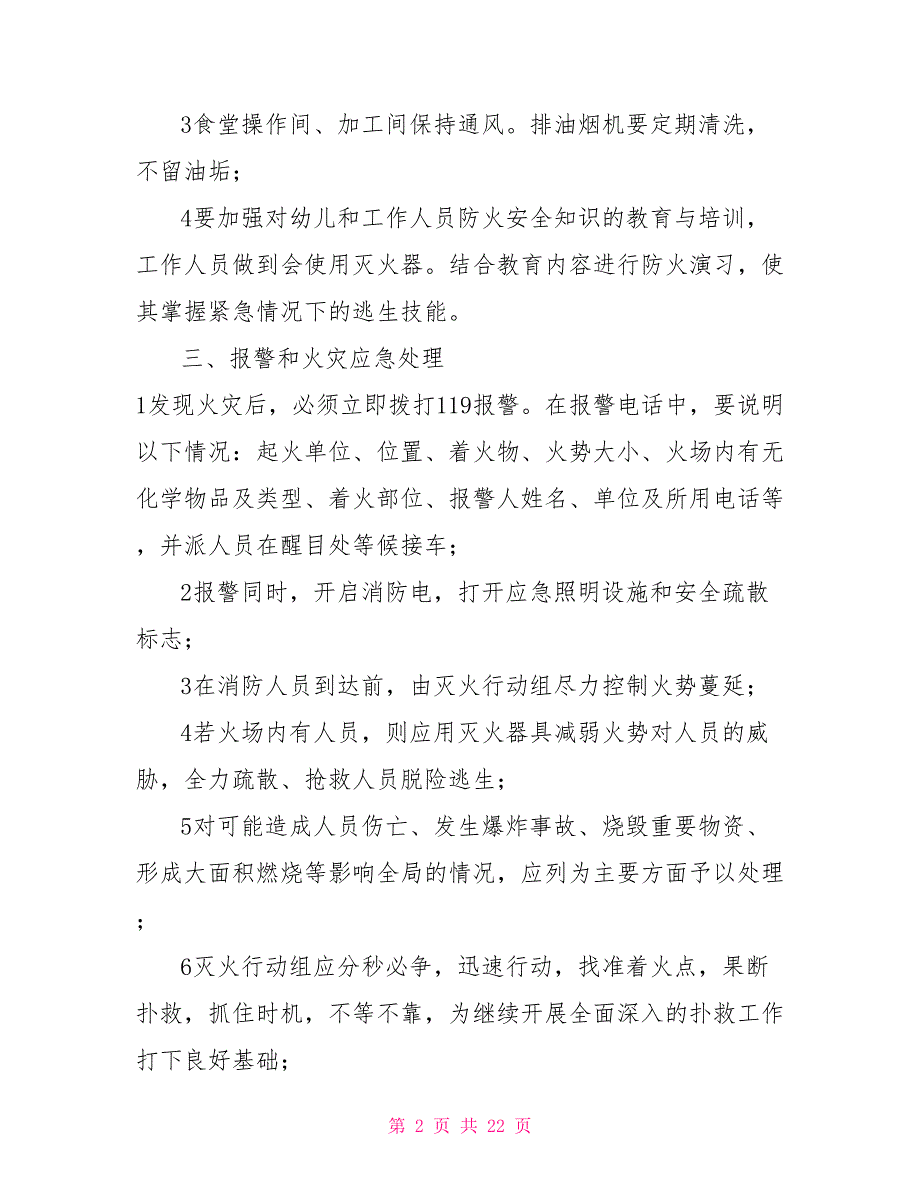 3食堂操作间、加工间保持通风。排油烟机要定期清洗，不留油垢；

4要加强对幼儿和工作人员防火安全知识的教育与培训，工作人员做到会使用灭火器。结合教育内容进行防火演习，使其掌握紧急情况下的逃生技能。

三、报警和火灾应急处理

1发现火灾后，必须立即拨打119报警。在报警电话中，要说明以下情况：起火单位、位置、着火物、火势大小、火场内有无化学物品及类型、着火部位、报警人姓名、单位及所用电话等，并派人员在醒目处等候接车；

2报警同时，开启消防电，打开应急照明设施和安全疏散标志；

3在消防人员到达前，由灭火行动组尽力控制火势蔓延；

4若火场内有人员，则应用灭火器具减弱火势对人员的威胁，全力疏散、抢救人员脱险逃生；

5对可能造成人员伤亡、发生爆炸事故、烧毁重要物资、形成大面积燃烧等影响全局的情况，应列为主要方面予以处理；

6灭火行动组应分秒必争，迅速行动，找准着火点，果断扑救，抓住时机，不等不靠，为继续开展全面深入的扑救工作打下良好基础；

第 2 页 共 22 页